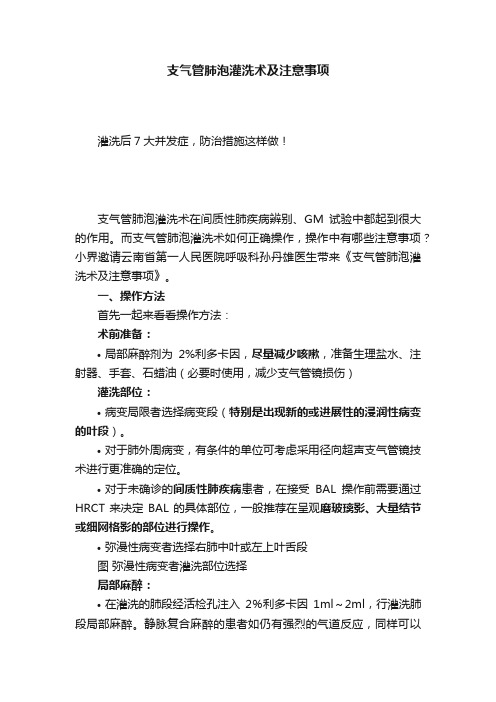 支气管肺泡灌洗术及注意事项

灌洗后 7 大并发症，防治措施这样做！

支气管肺泡灌洗术在间质性肺疾病辨别、GM 试验中都起到很大的作用。而支气管肺泡灌洗术如何正确操作，操作中有哪些注意事项？小界邀请云南省第一人民医院呼吸科孙丹雄医生带来《支气管肺泡灌洗术及注意事项》。

一、操作方法

首先一起来看看操作方法：

术前准备：

• 局部麻醉剂为 2%利多卡因，尽量减少咳嗽，准备生理盐水、注射器、手套、石蜡油（必要时使用，减少支气管镜损伤）

灌洗部位：

• 病变局限者选择病变段（特别是出现新的或进展性的浸润性病变的叶段）。

• 对于肺外周病变，有条件的单位可考虑采用径向超声支气管镜技术进行更准确的定位。

• 对于未确诊的间质性肺疾病患者，在接受 BAL 操作前需要通过 HRCT 来决定 BAL 的具体部位，一般推荐在呈现磨玻璃影、大量结节或细网格影的部位进行操作。

• 弥漫性病变者选择右肺中叶或左上叶舌段

图 弥漫性病变者灌洗部位选择

局部麻醉：

• 在灌洗的肺段经活检孔注入 2%利多卡因 1ml～2ml，行灌洗肺段局部麻醉。静脉复合麻醉的患者如仍有强烈的气道反应，同样可以